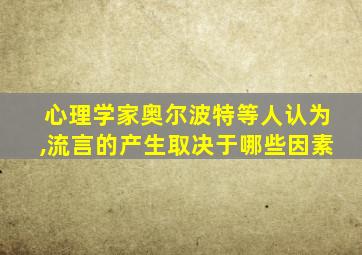 心理学家奥尔波特等人认为,流言的产生取决于哪些因素